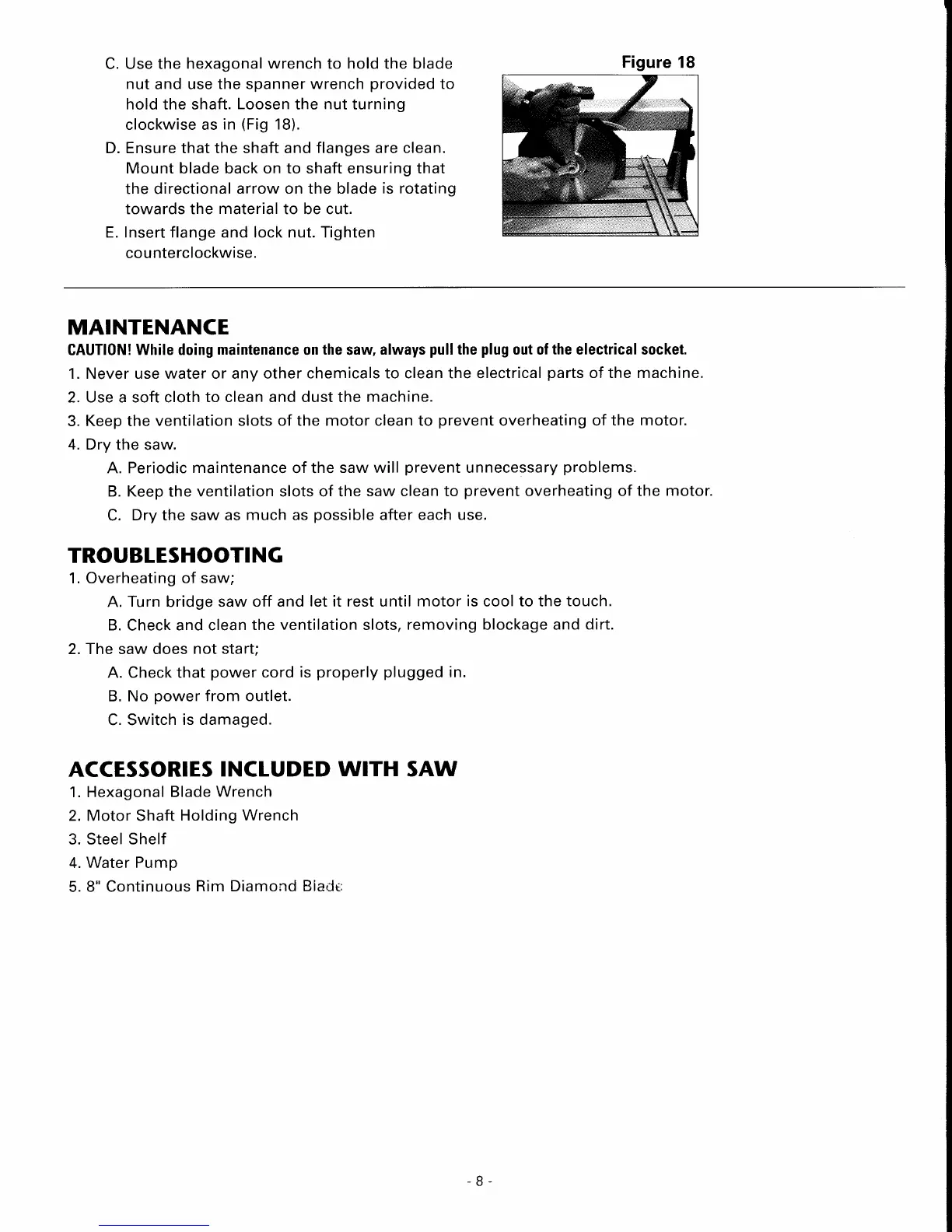 C. Use the hexagonal wrench to hold the blade nut and use the spanner wrench provided to hold the shaft. Loosen the nut turning clockwise as in (Fig 18).

D. Ensure that the shaft and flanges are clean. Mount blade back on to shaft ensuring that the directional arrow on the blade is rotating towards the material to be cut.

E. Insert flange and lock nut. Tighten counterclockwise.

Figure 18

MAINTENANCE

CAUTION! While doing maintenance on the saw, always pull the plug out of the electrical socket.

1. Never use water or any other chemicals to clean the electrical parts of the machine.
2. Use a soft cloth to clean and dust the machine.
3. Keep the ventilation slots of the motor clean to prevent overheating of the motor.
4. Dry the saw.
A. Periodic maintenance of the saw will prevent unnecessary problems.
B. Keep the ventilation slots of the saw clean to prevent overheating of the motor.
C. Dry the saw as much as possible after each use.

TROUBLESHOOTING

1. Overheating of saw;
A. Turn bridge saw off and let it rest until motor is cool to the touch.
B. Check and clean the ventilation slots, removing blockage and dirt.
2. The saw does not start;
A. Check that power cord is properly plugged in.
B. No power from outlet.
C. Switch is damaged.

ACCESSORIES INCLUDED WITH SAW

1. Hexagonal Blade Wrench
2. Motor Shaft Holding Wrench
3. Steel Shelf
4. Water Pump
5. 8" Continuous Rim Diamond Blade

- 8 -